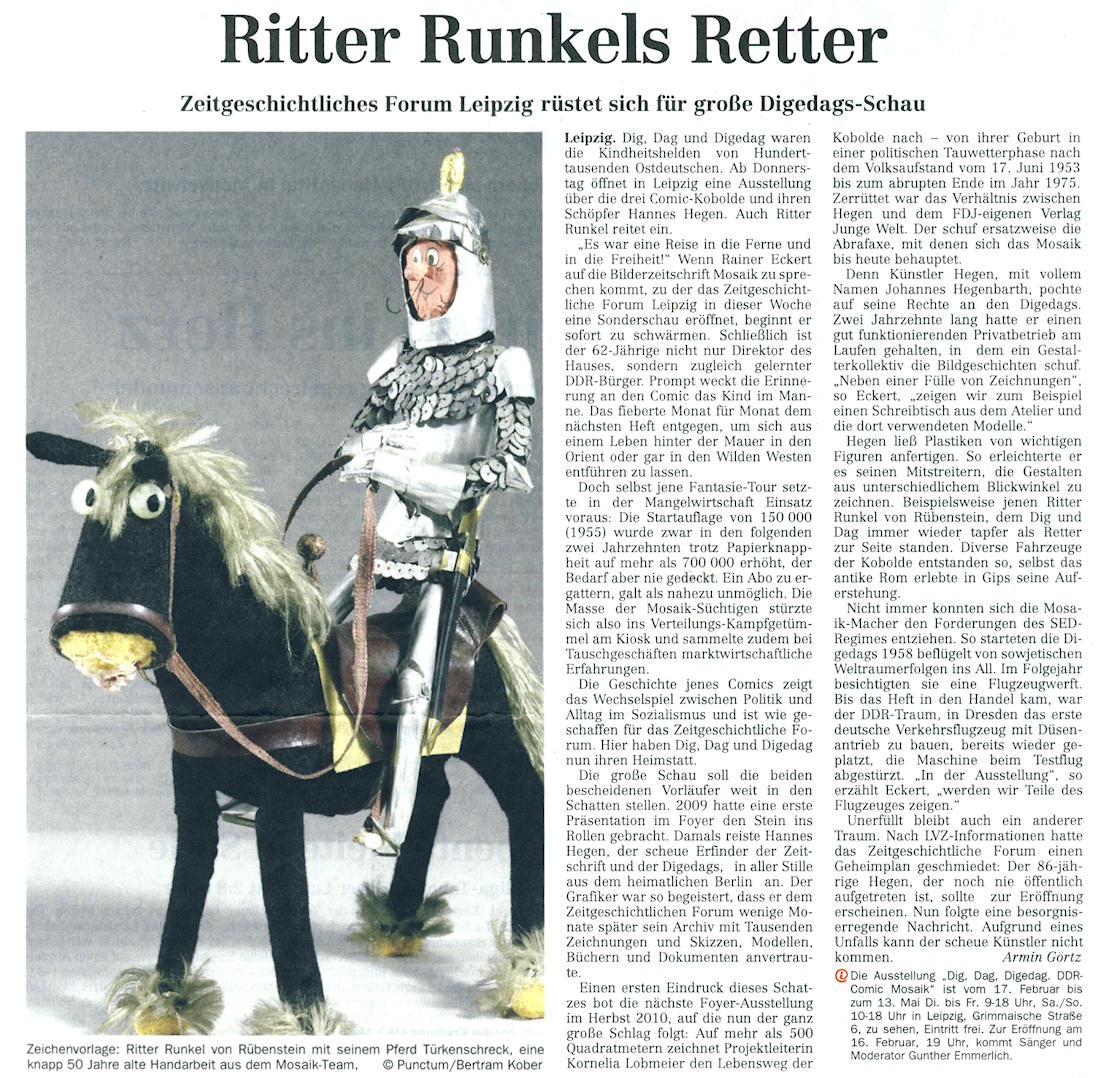 Ritter Runkels Retter

Zeitgeschichtliches Forum Leipzig rüstet sich für große Digedags-Schau

Zeichenvorlage: Ritter Runkel von Rübenstein mit seinem Pferd Türkenschreck, eine knapp 50 Jahre alte Handarbeit aus dem Mosaik-Team. © Punctum/Bertram Kober

Leipzig. Dig, Dag und Digedag waren die Kindheitshelden von Hunderttausenden Ostdeutschen. Ab Donnerstag öffnet in Leipzig eine Ausstellung über die drei Comic-Kobolde und ihren Schöpfer Hannes Hegen. Auch Ritter Runkel reitet ein.

„Es war eine Reise in die Ferne und in die Freiheit!" Wenn Rainer Eckert auf die Bilderzeitschrift Mosaik zu sprechen kommt, zu der das Zeitgeschichtliche Forum Leipzig in dieser Woche eine Sonderschau eröffnet, beginnt er sofort zu schwärmen. Schließlich ist der 62-Jährige nicht nur Direktor des Hauses, sondern zugleich gelernter DDR-Bürger. Prompt weckt die Erinnerung an den Comic das Kind im Manne. Das fieberte Monat für Monat dem nächsten Heft entgegen, um sich aus einem Leben hinter der Mauer in den Orient oder gar in den Wilden Westen entführen zu lassen.

Doch selbst jene Fantasie-Tour setzte in der Mangelwirtschaft Einsatz voraus: Die Startauflage von 150 000 (1955) wurde zwar in den folgenden zwei Jahrzehnten trotz Papierknappheit auf mehr als 700 000 erhöht, der Bedarf aber nie gedeckt. Ein Abo zu ergattern, galt als nahezu unmöglich. Die Masse der Mosaik-Süchtigen stürzte sich also ins Verteilungs-Kampfgetümmel am Kiosk und sammelte zudem bei Tauschgeschäften marktwirtschaftliche Erfahrungen.

Die Geschichte jenes Comics zeigt das Wechselspiel zwischen Politik und Alltag im Sozialismus und ist wie geschaffen für das Zeitgeschichtliche Forum. Hier haben Dig, Dag und Digedag nun ihren Heimstatt.

Die große Schau soll die beiden bescheidenen Vorläufer weit in den Schatten stellen. 2009 hatte eine erste Präsentation im Foyer den Stein ins Rollen gebracht. Damals reiste Hannes Hegen, der scheue Erfinder der Zeitschrift und der Digedags, in aller Stille aus dem heimatlichen Berlin an. Der Grafiker war so begeistert, dass er dem Zeitgeschichtlichen Forum wenige Monate später sein Archiv mit Tausenden Zeichnungen und Skizzen, Modellen, Büchern und Dokumenten anvertraute.

Einen ersten Eindruck dieses Schatzes bot die nächste Foyer-Ausstellung im Herbst 2010, auf die nun der ganz große Schlag folgt: Auf mehr als 500 Quadratmetern zeichnet Projektleiterin Kornelia Lobmeier den Lebensweg der Kobolde nach – von ihrer Geburt in einer politischen Tauwetterphase nach dem Volksaufstand vom 17. Juni 1953 bis zum abrupten Ende im Jahr 1975. Zerrüttet war das Verhältnis zwischen Hegen und dem FDJ-eigenen Verlag Junge Welt. Der schuf ersatzweise die Abrafaxe, mit denen sich das Mosaik bis heute behauptet.

Denn Künstler Hegen, mit vollem Namen Johannes Hegenbarth, pochte auf seine Rechte an den Digedags. Zwei Jahrzehnte lang hatte er einen gut funktionierenden Privatbetrieb am Laufen gehalten, in dem ein Gestalterkollektiv die Bildgeschichten schuf. „Neben einer Fülle von Zeichnungen", so Eckert, „zeigen wir zum Beispiel einen Schreibtisch aus dem Atelier und die dort verwendeten Modelle."

Hegen ließ Plastiken von wichtigen Figuren anfertigen. So erleichterte er es seinen Mitstreitern, die Gestalten aus unterschiedlichem Blickwinkel zu zeichnen. Beispielsweise jenen Ritter Runkel von Rübenstein, dem Dig und Dag immer wieder tapfer als Retter zur Seite standen. Diverse Fahrzeuge der Kobolde entstanden so, selbst das antike Rom erlebte in Gips seine Auferstehung.

Nicht immer konnten sich die Mosaik-Macher den Forderungen des SED-Regimes entziehen. So starteten die Digedags 1958 beflügelt von sowjetischen Weltraumerfolgen ins All. Im Folgejahr besichtigten sie eine Flugzeugwerft. Bis das Heft in den Handel kam, war der DDR-Traum, in Dresden das erste deutsche Verkehrsflugzeug mit Düsenantrieb zu bauen, bereits wieder geplatzt, die Maschine beim Testflug abgestürzt. „In der Ausstellung", so erzählt Eckert, „werden wir Teile des Flugzeuges zeigen."

Unerfüllt bleibt auch ein anderer Traum. Nach LVZ-Informationen hatte das Zeitgeschichtliche Forum einen Geheimplan geschmiedet: Der 86-jährige Hegen, der noch nie öffentlich aufgetreten ist, sollte zur Eröffnung erscheinen. Nun folgte eine besorgniserregende Nachricht. Aufgrund eines Unfalls kann der scheue Künstler nicht kommen.
Armin Görtz

Die Ausstellung „Dig, Dag, Digedag. DDR-Comic Mosaik" ist vom 17. Februar bis zum 13. Mai Di. bis Fr. 9-18 Uhr, Sa./So. 10-18 Uhr in Leipzig, Grimmaische Straße 6, zu sehen, Eintritt frei. Zur Eröffnung am 16. Februar, 19 Uhr, kommt Sänger und Moderator Gunther Emmerlich.